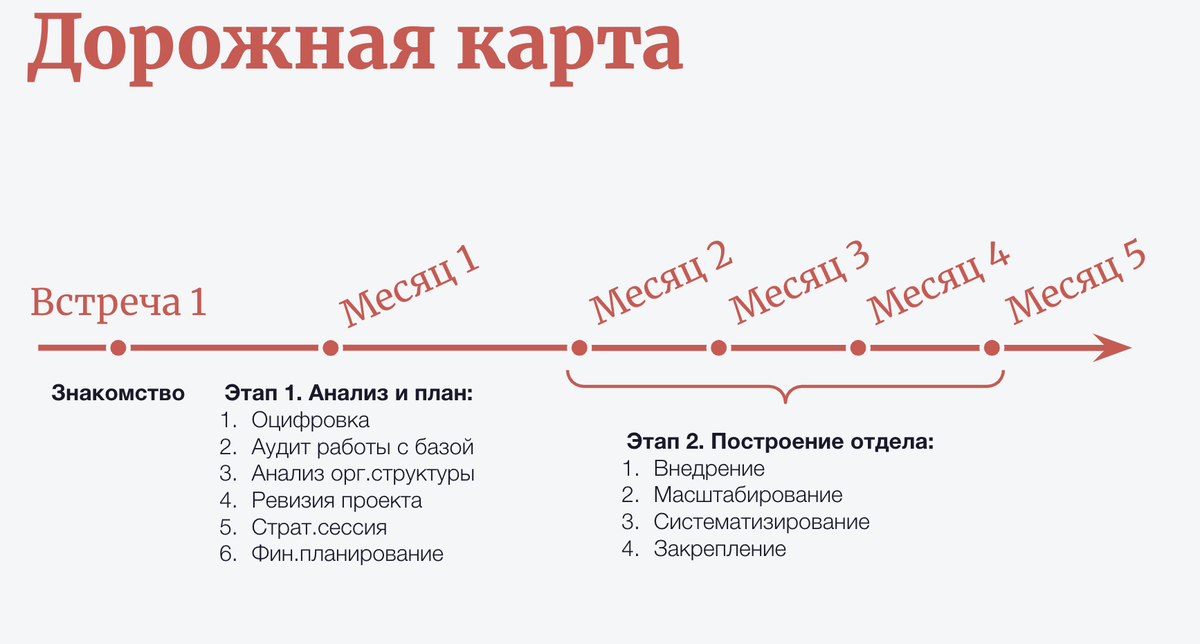 Дорожная карта

Встреча 1

Месяц 1

Месяц 2

Месяц 3

Месяц 4

Месяц 5

Знакомство

Этап 1. Анализ и план:
1. Оцифровка
2. Аудит работы с базой
3. Анализ орг.структуры
4. Ревизия проекта
5. Страт.сессия
6. Фин.планирование

Этап 2. Построение отдела:
1. Внедрение
2. Масштабирование
3. Систематизирование
4. Закрепление